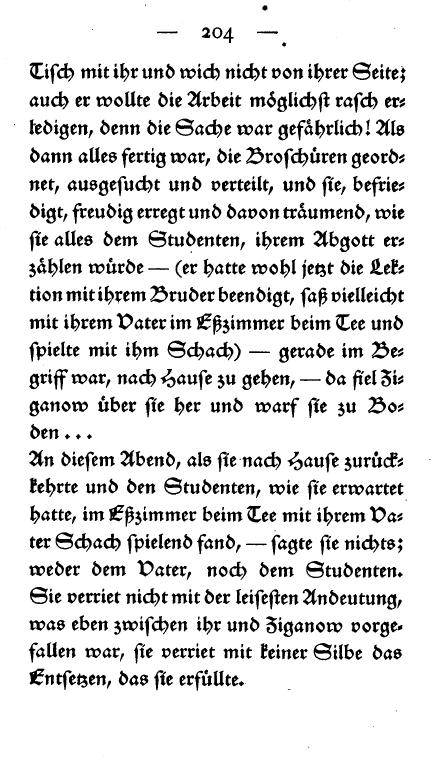 — 204 —

Tisch mit ihr und wich nicht von ihrer Seite; auch er wollte die Arbeit möglichst rasch erledigen, denn die Sache war gefährlich! Als dann alles fertig war, die Broschüren geordnet, ausgesucht und verteilt, und sie, befriedigt, freudig erregt und davon träumend, wie sie alles dem Studenten, ihrem Abgott erzählen würde — (er hatte wohl jetzt die Lektion mit ihrem Bruder beendigt, saß vielleicht mit ihrem Vater im Eßzimmer beim Tee und spielte mit ihm Schach) — gerade im Begriff war, nach Hause zu gehen, — da fiel Ziganow über sie her und warf sie zu Boden . . .
An diesem Abend, als sie nach Hause zurückkehrte und den Studenten, wie sie erwartet hatte, im Eßzimmer beim Tee mit ihrem Vater Schach spielend fand, — sagte sie nichts; weder dem Vater, noch dem Studenten. Sie verriet nicht mit der leisesten Andeutung, was eben zwischen ihr und Ziganow vorgefallen war, sie verriet mit keiner Silbe das Entsetzen, das sie erfüllte.